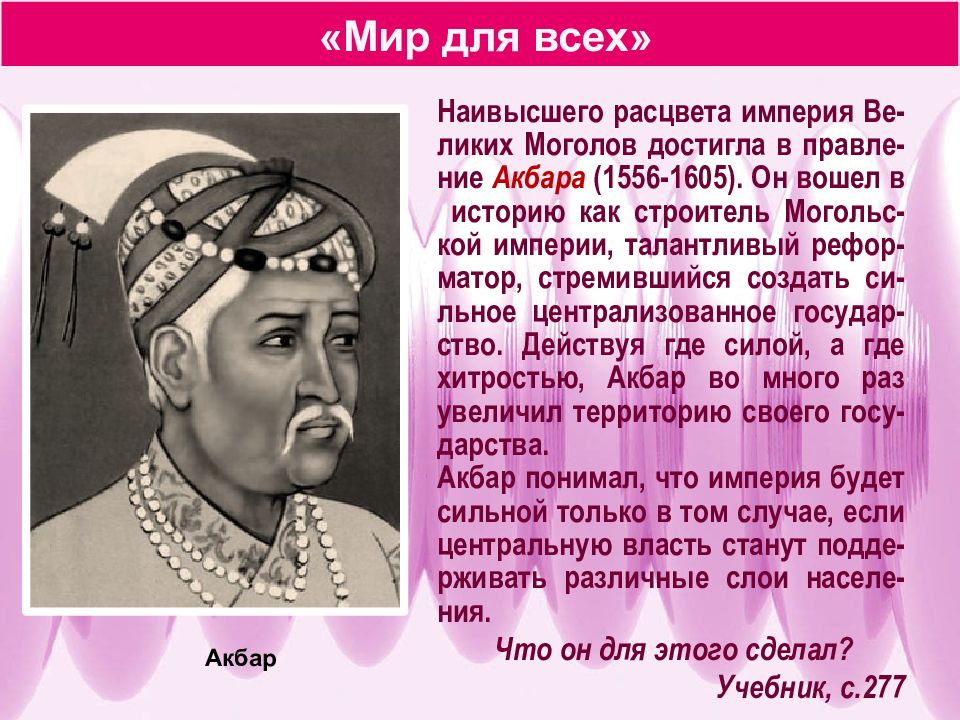 «Мир для всех»

Наивысшего расцвета империя Великих Моголов достигла в правление Акбара (1556-1605). Он вошел в историю как строитель Могольской империи, талантливый реформатор, стремившийся создать сильное централизованное государство. Действуя где силой, а где хитростью, Акбар во много раз увеличил территорию своего государства.
Акбар понимал, что империя будет сильной только в том случае, если центральную власть станут поддерживать различные слои населения.

Что он для этого сделал?

Учебник, с.277

Акбар